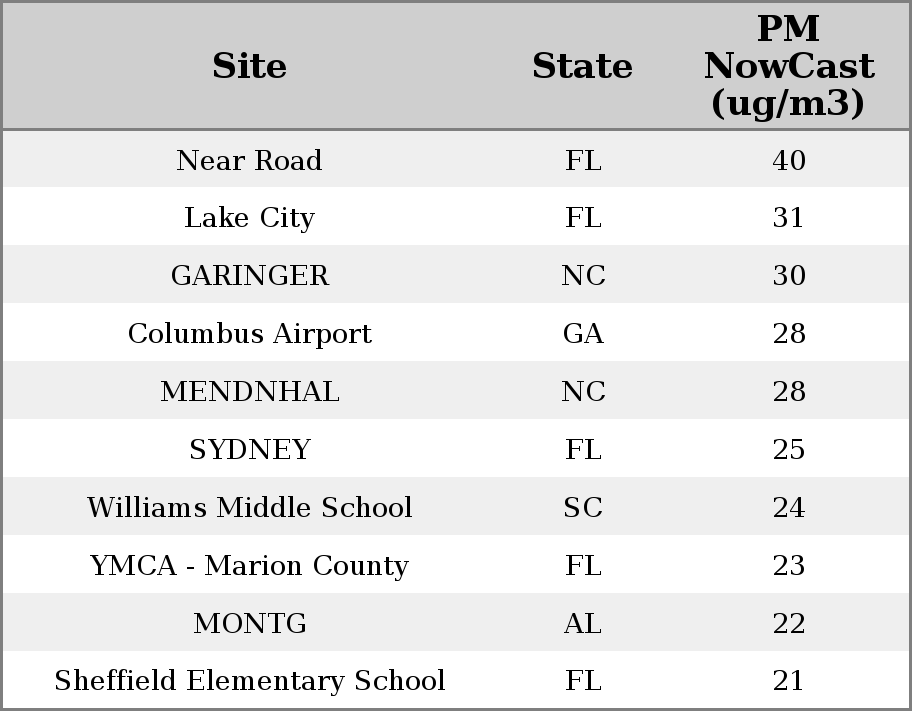 | Site | State | PM NowCast (ug/m3) |
|---|---|---|
| Near Road | FL | 40 |
| Lake City | FL | 31 |
| GARINGER | NC | 30 |
| Columbus Airport | GA | 28 |
| MENDNHAL | NC | 28 |
| SYDNEY | FL | 25 |
| Williams Middle School | SC | 24 |
| YMCA - Marion County | FL | 23 |
| MONTG | AL | 22 |
| Sheffield Elementary School | FL | 21 |